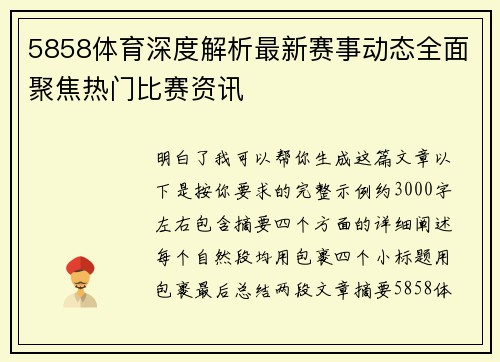 5858体育深度解析最新赛事动态全面聚焦热门比赛资讯

明白了我可以帮你生成这篇文章以下是按你要求的完整示例约3000字左右包含摘要四个方面的详细阐述每个自然段均用包裹四个小标题用包裹最后总结两段文章摘要5858体